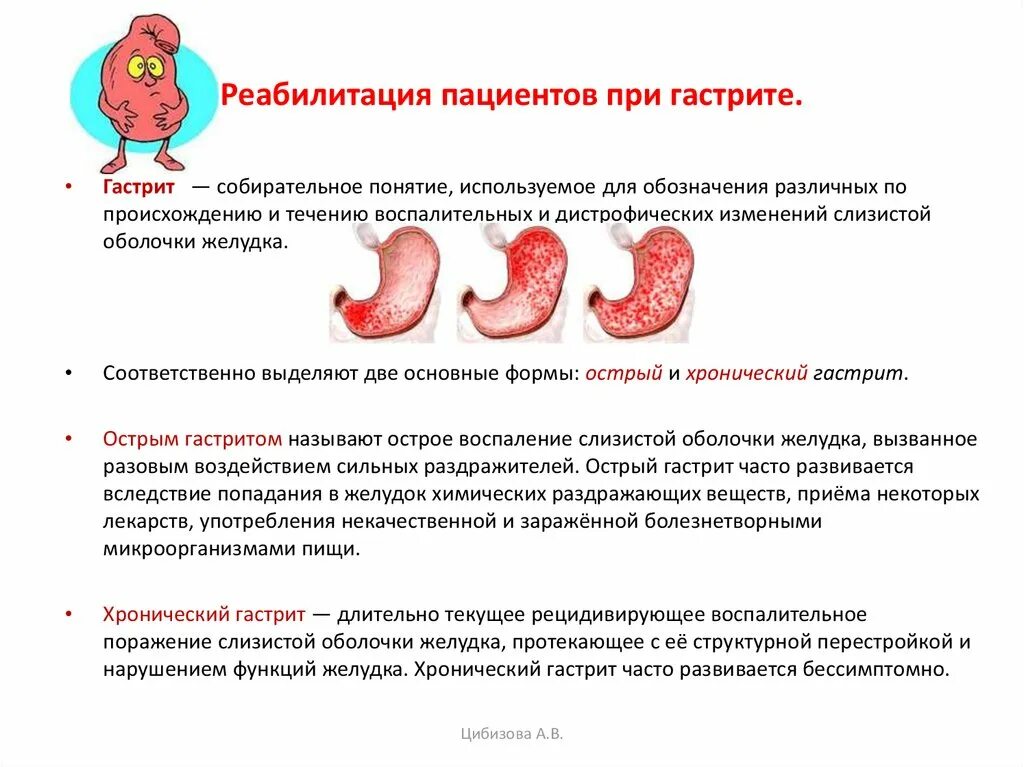 Реабилитация пациентов при гастрите.

• Гастрит — собирательное понятие, используемое для обозначения различных по происхождению и течению воспалительных и дистрофических изменений слизистой оболочки желудка.

• Соответственно выделяют две основные формы: острый и хронический гастрит.

• Острым гастритом называют острое воспаление слизистой оболочки желудка, вызванное разовым воздействием сильных раздражителей. Острый гастрит часто развивается вследствие попадания в желудок химических раздражающих веществ, приёма некоторых лекарств, употребления некачественной и заражённой болезнетворными микроорганизмами пищи.

• Хронический гастрит — длительно текущее рецидивирующее воспалительное поражение слизистой оболочки желудка, протекающее с её структурной перестройкой и нарушением функций желудка. Хронический гастрит часто развивается бессимптомно.

Цибизова А.В.